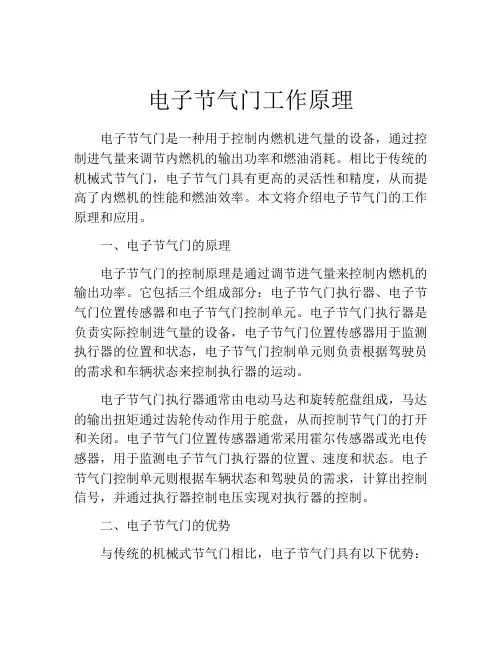 电子节气门工作原理

电子节气门是一种用于控制内燃机进气量的设备，通过控制进气量来调节内燃机的输出功率和燃油消耗。相比于传统的机械式节气门，电子节气门具有更高的灵活性和精度，从而提高了内燃机的性能和燃油效率。本文将介绍电子节气门的工作原理和应用。

一、电子节气门的原理

电子节气门的控制原理是通过调节进气量来控制内燃机的输出功率。它包括三个组成部分：电子节气门执行器、电子节气门位置传感器和电子节气门控制单元。电子节气门执行器是负责实际控制进气量的设备，电子节气门位置传感器用于监测执行器的位置和状态，电子节气门控制单元则负责根据驾驶员的需求和车辆状态来控制执行器的运动。

电子节气门执行器通常由电动马达和旋转舵盘组成，马达的输出扭矩通过齿轮传动作用于舵盘，从而控制节气门的打开和关闭。电子节气门位置传感器通常采用霍尔传感器或光电传感器，用于监测电子节气门执行器的位置、速度和状态。电子节气门控制单元则根据车辆状态和驾驶员的需求，计算出控制信号，并通过执行器控制电压实现对执行器的控制。

二、电子节气门的优势

与传统的机械式节气门相比，电子节气门具有以下优势：